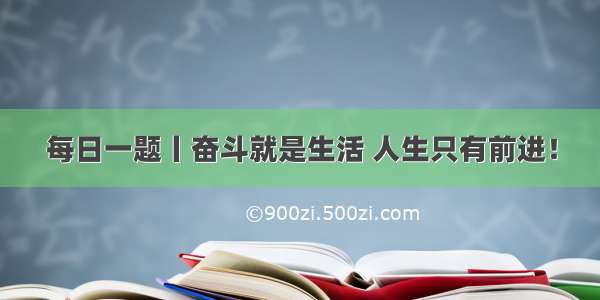 每日一题丨奋斗就是生活 人生只有前进！

©900zi.500zi.com